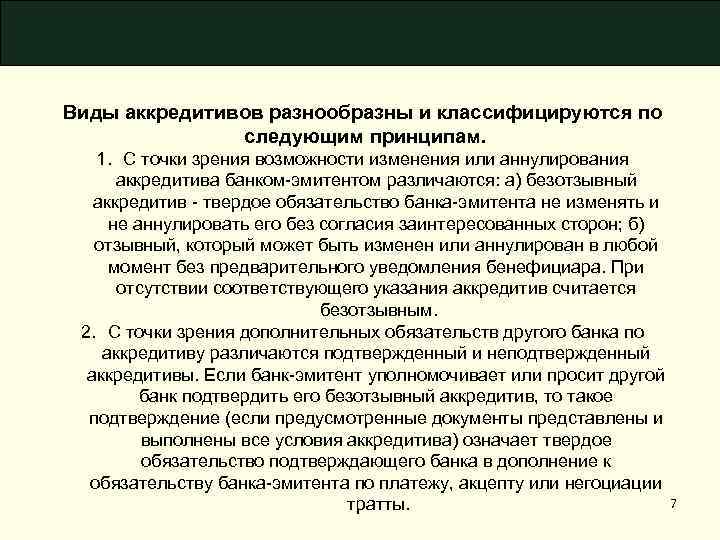 Виды аккредитивов разнообразны и классифицируются по следующим принципам.

1. С точки зрения возможности изменения или аннулирования аккредитива банком-эмитентом различаются: а) безотзывный аккредитив - твердое обязательство банка-эмитента не изменять и не аннулировать его без согласия заинтересованных сторон; б) отзывный, который может быть изменен или аннулирован в любой момент без предварительного уведомления бенефициара. При отсутствии соответствующего указания аккредитив считается безотзывным.

2. С точки зрения дополнительных обязательств другого банка по аккредитиву различаются подтвержденный и неподтвержденный аккредитивы. Если банк-эмитент уполномочивает или просит другой банк подтвердить его безотзывный аккредитив, то такое подтверждение (если предусмотренные документы представлены и выполнены все условия аккредитива) означает твердое обязательство подтверждающего банка в дополнение к обязательству банка-эмитента по платежу, акцепту или негоциации тратты.

7